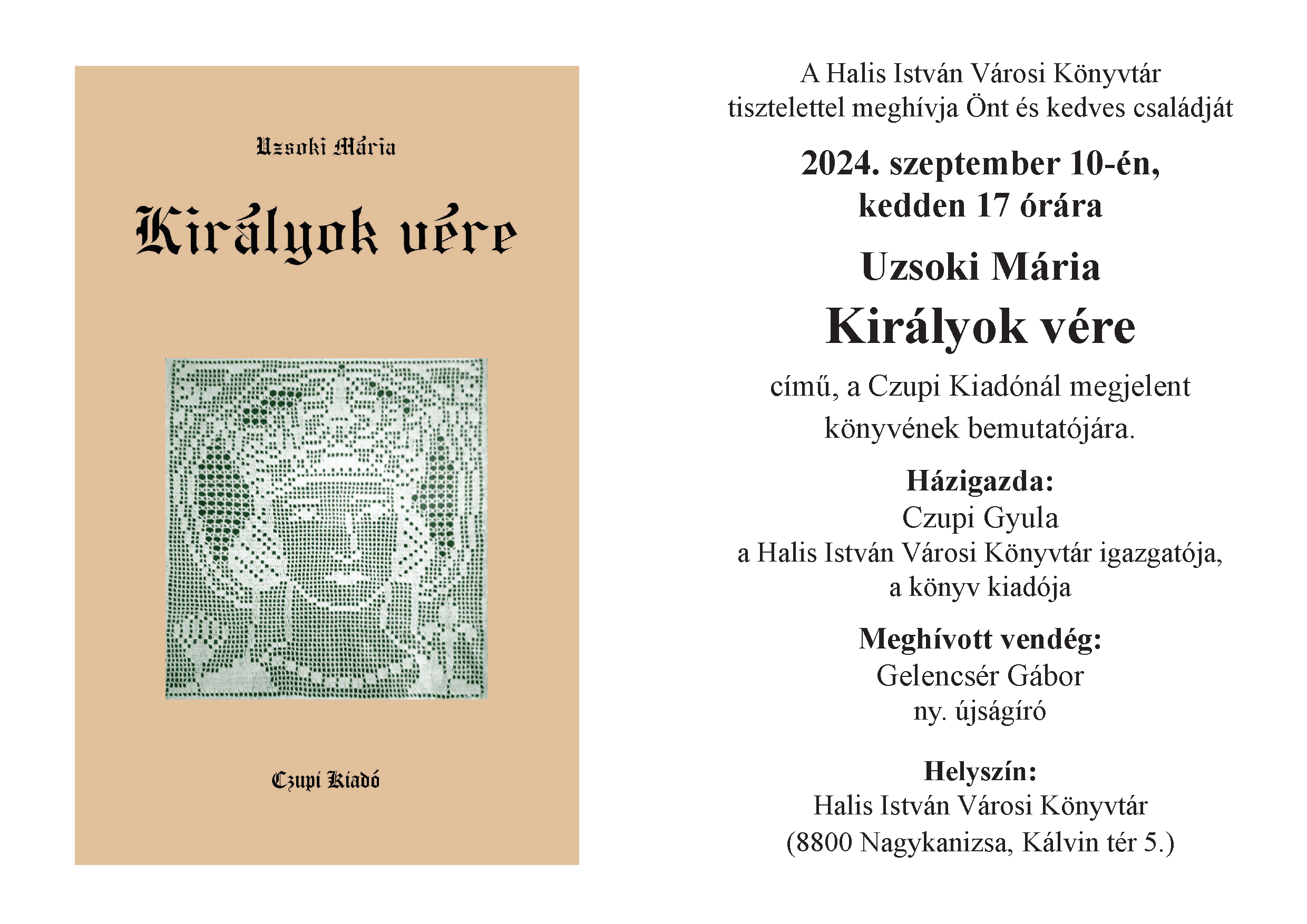 Uzsoki Mária

Királyok vére

Czupi Kiadó

A Halis István Városi Könyvtár tisztelettel meghívja Önt és kedves családját

2024. szeptember 10-én, kedden 17 órára

Uzsoki Mária

Királyok vére

című, a Czupi Kiadónál megjelent könyvének bemutatójára.

Házigazda:
Czupi Gyula
a Halis István Városi Könyvtár igazgatója,
a könyv kiadója

Meghívott vendég:
Gelencsér Gábor
ny. újságíró

Helyszín:
Halis István Városi Könyvtár
(8800 Nagykanizsa, Kálvin tér 5.)